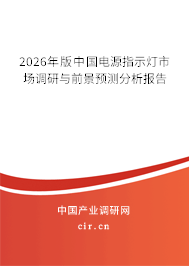 2026年版中国电源指示灯市场调研与前景预测分析报告

中国产业调研网
cir.cn